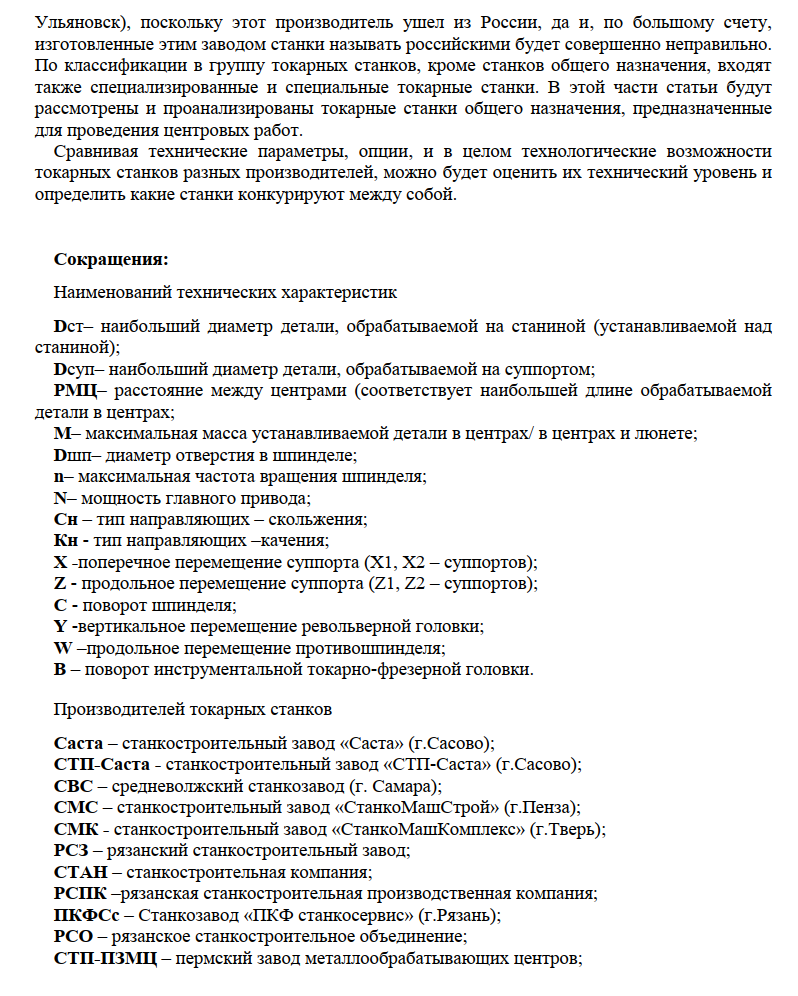 Ульяновск), поскольку этот производитель ушел из России, да и, по большому счету, изготовленные этим заводом станки называть российскими будет совершенно неправильно. По классификации в группу токарных станков, кроме станков общего назначения, входят также специализированные и специальные токарные станки. В этой части статьи будут рассмотрены и проанализированы токарные станки общего назначения, предназначенные для проведения центровых работ.

Сравнивая технические параметры, опции, и в целом технологические возможности токарных станков разных производителей, можно будет оценить их технический уровень и определить какие станки конкурируют между собой.

Сокращения:

Наименований технических характеристик

Dст– наибольший диаметр детали, обрабатываемой на станиной (устанавливаемой над станиной);
Dсуп– наибольший диаметр детали, обрабатываемой на суппортом;
РМЦ– расстояние между центрами (соответствует наибольшей длине обрабатываемой детали в центрах;
М– максимальная масса устанавливаемой детали в центрах/ в центрах и люнете;
Dшп– диаметр отверстия в шпинделе;
n– максимальная частота вращения шпинделя;
N– мощность главного привода;
Сн – тип направляющих – скольжения;
Кн - тип направляющих –качения;
X -поперечное перемещение суппорта (X1, X2 – суппортов);
Z - продольное перемещение суппорта (Z1, Z2 – суппортов);
C - поворот шпинделя;
Y -вертикальное перемещение револьверной головки;
W –продольное перемещение противошпинделя;
B – поворот инструментальной токарно-фрезерной головки.

Производителей токарных станков

Саста – станкостроительный завод «Саста» (г.Сасово);
СТП-Саста - станкостроительный завод «СТП-Саста» (г.Сасово);
СВС – средневолжский станкозавод (г. Самара);
СМС – станкостроительный завод «СтанкоМашСтрой» (г.Пенза);
СМК - станкостроительный завод «СтанкоМашКомплекс» (г.Тверь);
РСЗ – рязанский станкостроительный завод;
СТАН – станкостроительная компания;
РСПК –рязанская станкостроительная производственная компания;
ПКФСс – Станкозавод «ПКФ станкосервис» (г.Рязань);
РСО – рязанское станкостроительное объединение;
СТП-ПЗМЦ – пермский завод металлообрабатывающих центров;